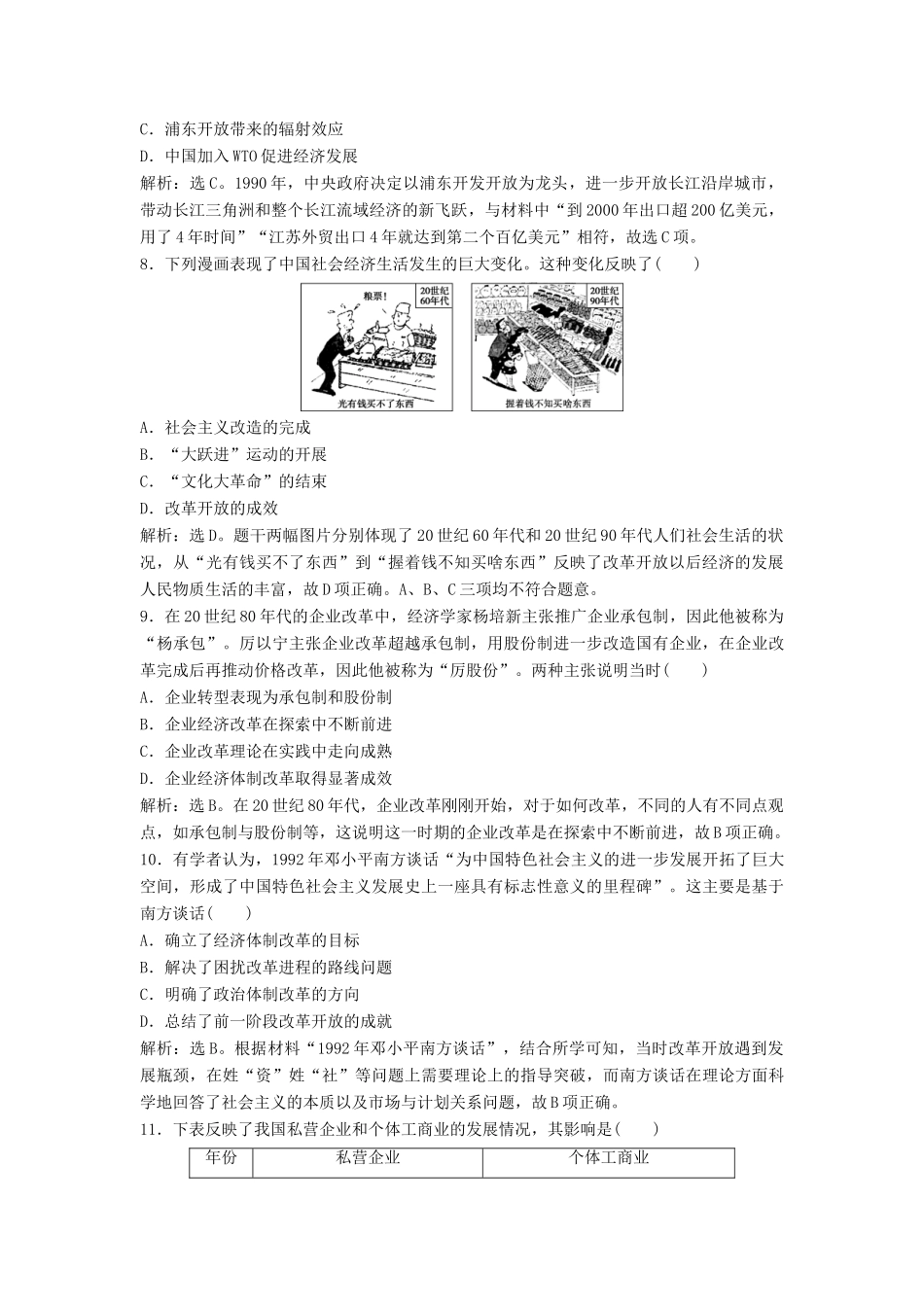 C．浦东开放带来的辐射效应
D．中国加入WTO促进经济发展
解析：选C。1990年，中央政府决定以浦东开发开放为龙头，进一步开放长江沿岸城市，带动长江三角洲和整个长江流域经济的新飞跃，与材料中“到2000年出口超200亿美元，用了4年时间”“江苏外贸出口4年就达到第二个百亿美元”相符，故选C项。
8．下列漫画表现了中国社会经济生活发生的巨大变化。这种变化反映了(　　)

粮票！
20世纪60年代
光有钱买不了东西
20世纪90年代
握着钱不知买啥东西

A．社会主义改造的完成
B．“大跃进”运动的开展
C．“文化大革命”的结束
D．改革开放的成效
解析：选D。题干两幅图片分别体现了20世纪60年代和20世纪90年代人们社会生活的状况，从“光有钱买不了东西”到“握着钱不知买啥东西”反映了改革开放以后经济的发展人民物质生活的丰富，故D项正确。A、B、C三项均不符合题意。
9．在20世纪80年代的企业改革中，经济学家杨培新主张推广企业承包制，因此他被称为“杨承包”。厉以宁主张企业改革超越承包制，用股份制进一步改造国有企业，在企业改革完成后再推动价格改革，因此他被称为“厉股份”。两种主张说明当时(　　)
A．企业转型表现为承包制和股份制
B．企业经济改革在探索中不断前进
C．企业改革理论在实践中走向成熟
D．企业经济体制改革取得显著成效
解析：选B。在20世纪80年代，企业改革刚刚开始，对于如何改革，不同的人有不同点观点，如承包制与股份制等，这说明这一时期的企业改革是在探索中不断前进，故B项正确。
10．有学者认为，1992年邓小平南方谈话“为中国特色社会主义的进一步发展开拓了巨大空间，形成了中国特色社会主义发展史上一座具有标志性意义的里程碑”。这主要是基于南方谈话(　　)
A．确立了经济体制改革的目标
B．解决了困扰改革进程的路线问题
C．明确了政治体制改革的方向
D．总结了前一阶段改革开放的成就
解析：选B。根据材料“1992年邓小平南方谈话”，结合所学可知，当时改革开放遇到发展瓶颈，在姓“资”姓“社”等问题上需要理论上的指导突破，而南方谈话在理论方面科学地回答了社会主义的本质以及市场与计划关系问题，故B项正确。
11．下表反映了我国私营企业和个体工商业的发展情况，其影响是(　　)

| 年份 | 私营企业 | 个体工商业 |
|---|---|---|